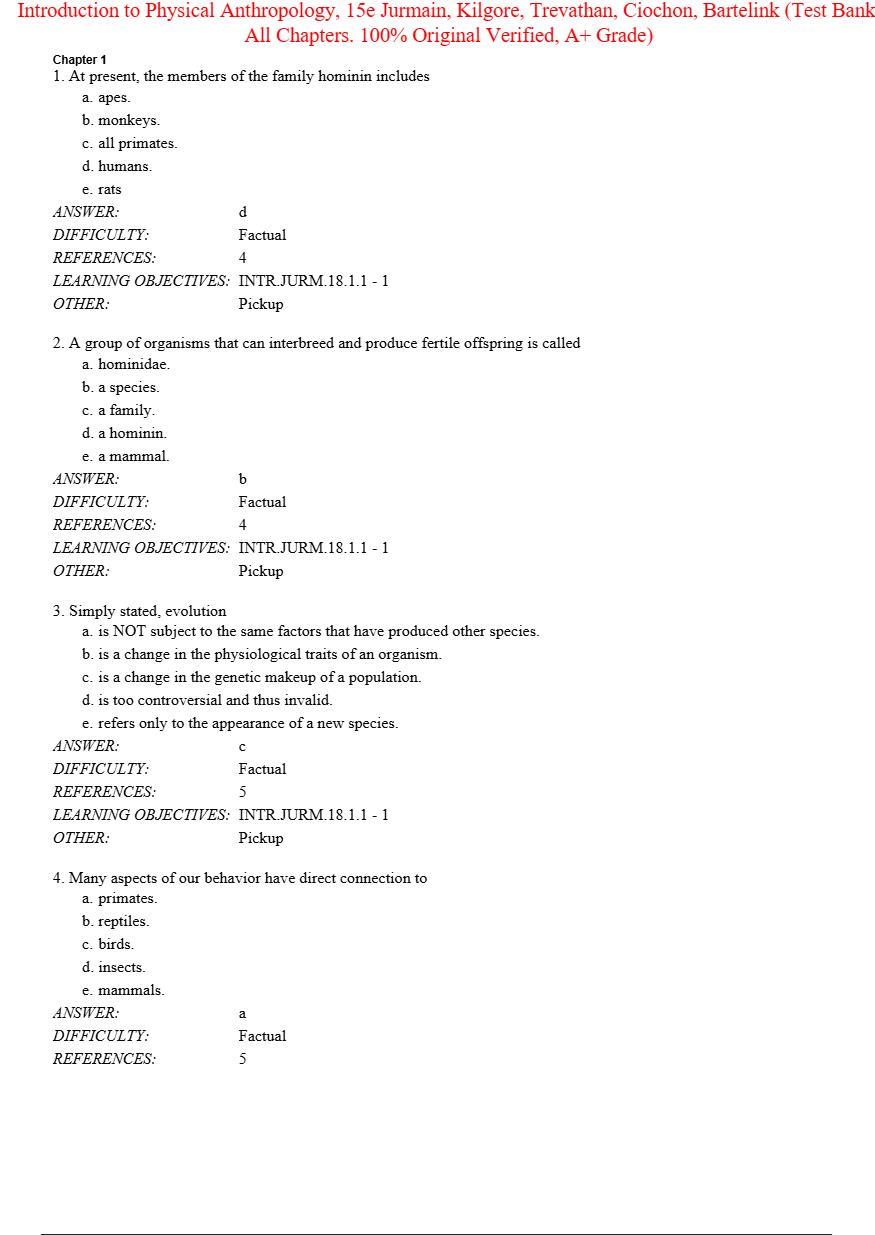 Introduction to Physical Anthropology, 15e Jurmain, Kilgore, Trevathan, Ciochon, Bartelink (Test Bank All Chapters. 100% Original Verified, A+ Grade)

Chapter 1
1. At present, the members of the family hominin includes
a. apes.
b. monkeys.
c. all primates.
d. humans.
e. rats
ANSWER: d
DIFFICULTY: Factual
REFERENCES: 4
LEARNING OBJECTIVES: INTR.JURM.18.1.1 - 1
OTHER: Pickup

2. A group of organisms that can interbreed and produce fertile offspring is called
a. hominidae.
b. a species.
c. a family.
d. a hominin.
e. a mammal.
ANSWER: b
DIFFICULTY: Factual
REFERENCES: 4
LEARNING OBJECTIVES: INTR.JURM.18.1.1 - 1
OTHER: Pickup

3. Simply stated, evolution
a. is NOT subject to the same factors that have produced other species.
b. is a change in the physiological traits of an organism.
c. is a change in the genetic makeup of a population.
d. is too controversial and thus invalid.
e. refers only to the appearance of a new species.
ANSWER: c
DIFFICULTY: Factual
REFERENCES: 5
LEARNING OBJECTIVES: INTR.JURM.18.1.1 - 1
OTHER: Pickup

4. Many aspects of our behavior have direct connection to
a. primates.
b. reptiles.
c. birds.
d. insects.
e. mammals.
ANSWER: a
DIFFICULTY: Factual
REFERENCES: 5